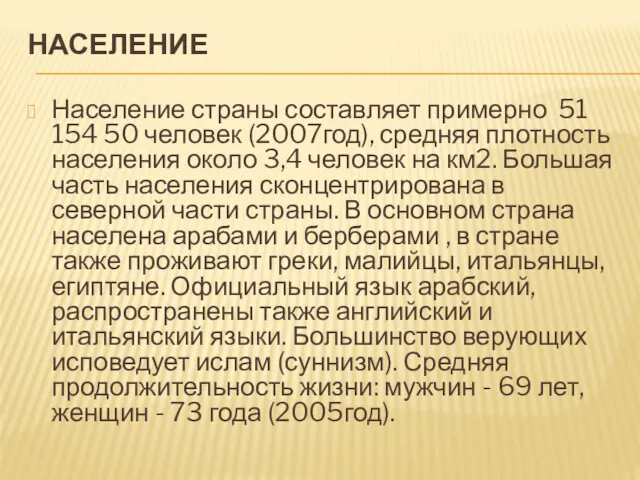 НАСЕЛЕНИЕ

Население страны составляет примерно 51 154 50 человек (2007год), средняя плотность населения около 3,4 человек на км2. Большая часть населения сконцентрирована в северной части страны. В основном страна населена арабами и берберами , в стране также проживают греки, малийцы, итальянцы, египтяне. Официальный язык арабский, распространены также английский и итальянский языки. Большинство верующих исповедует ислам (суннизм). Средняя продолжительность жизни: мужчин - 69 лет, женщин - 73 года (2005год).